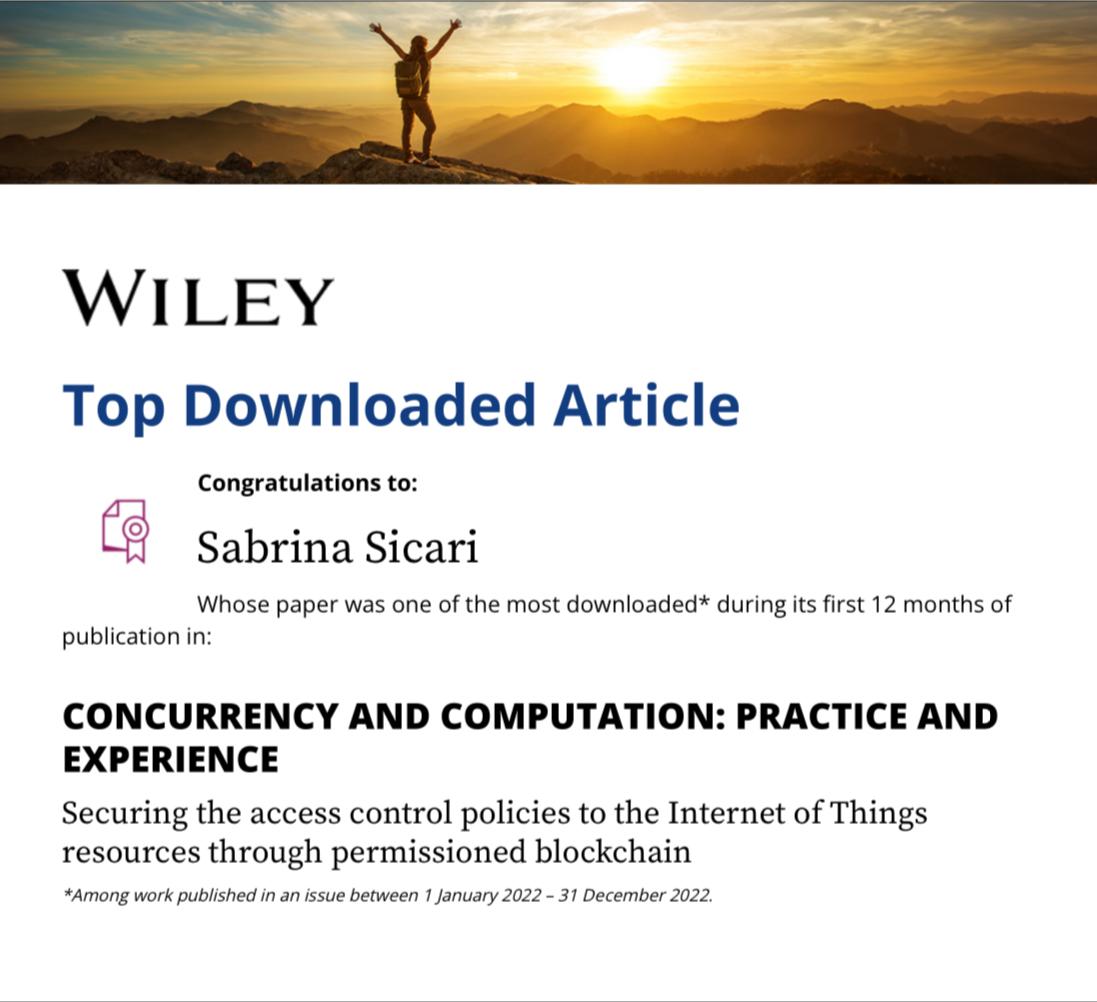 WILEY

Top Downloaded Article

Congratulations to:

Sabrina Sicari

Whose paper was one of the most downloaded* during its first 12 months of publication in:

CONCURRENCY AND COMPUTATION: PRACTICE AND EXPERIENCE

Securing the access control policies to the Internet of Things resources through permissioned blockchain

*Among work published in an issue between 1 January 2022 – 31 December 2022.